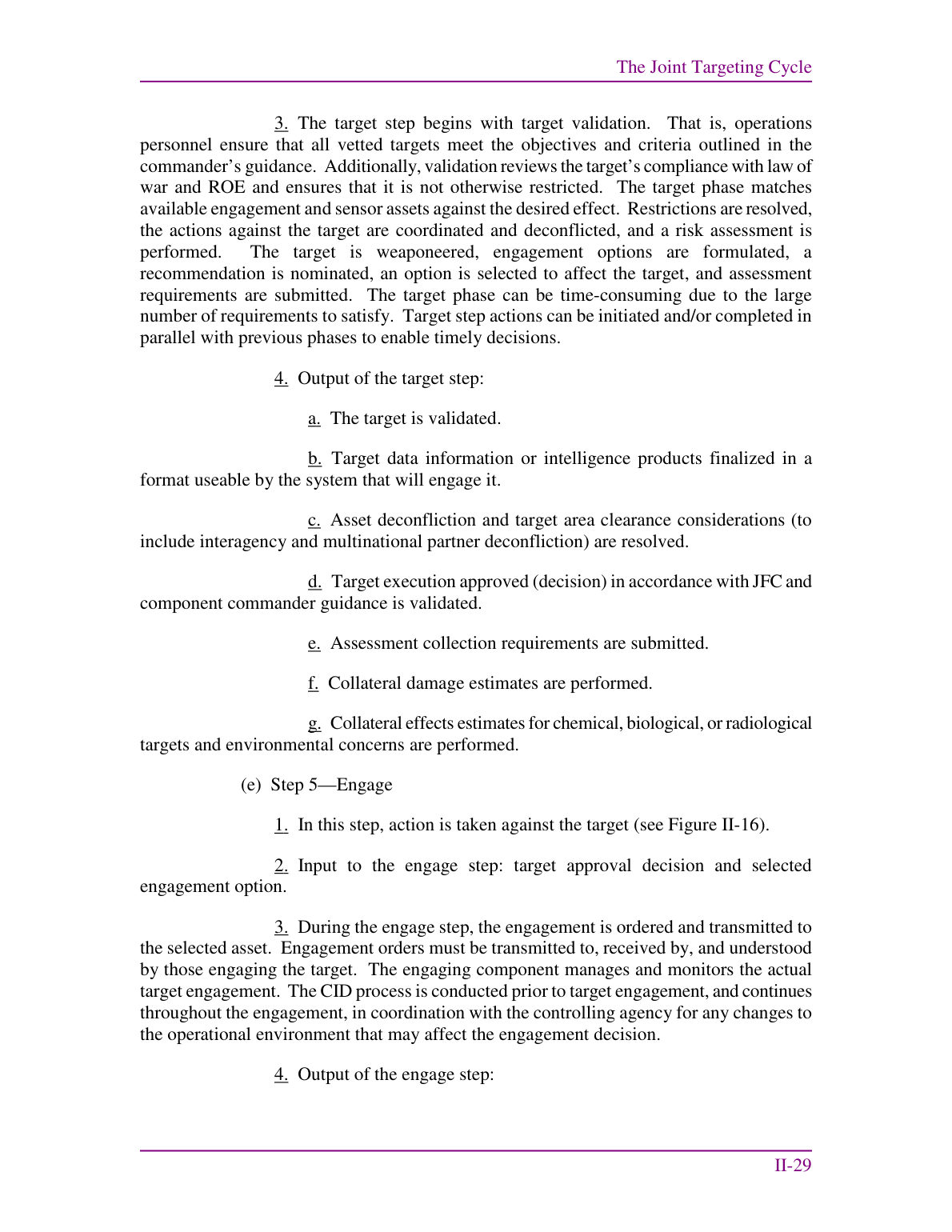 The Joint Targeting Cycle

3. The target step begins with target validation. That is, operations personnel ensure that all vetted targets meet the objectives and criteria outlined in the commander's guidance. Additionally, validation reviews the target's compliance with law of war and ROE and ensures that it is not otherwise restricted. The target phase matches available engagement and sensor assets against the desired effect. Restrictions are resolved, the actions against the target are coordinated and deconflicted, and a risk assessment is performed. The target is weaponeered, engagement options are formulated, a recommendation is nominated, an option is selected to affect the target, and assessment requirements are submitted. The target phase can be time-consuming due to the large number of requirements to satisfy. Target step actions can be initiated and/or completed in parallel with previous phases to enable timely decisions.

4. Output of the target step:

a. The target is validated.

b. Target data information or intelligence products finalized in a format useable by the system that will engage it.

c. Asset deconfliction and target area clearance considerations (to include interagency and multinational partner deconfliction) are resolved.

d. Target execution approved (decision) in accordance with JFC and component commander guidance is validated.

e. Assessment collection requirements are submitted.

f. Collateral damage estimates are performed.

g. Collateral effects estimates for chemical, biological, or radiological targets and environmental concerns are performed.

(e) Step 5—Engage

1. In this step, action is taken against the target (see Figure II-16).

2. Input to the engage step: target approval decision and selected engagement option.

3. During the engage step, the engagement is ordered and transmitted to the selected asset. Engagement orders must be transmitted to, received by, and understood by those engaging the target. The engaging component manages and monitors the actual target engagement. The CID process is conducted prior to target engagement, and continues throughout the engagement, in coordination with the controlling agency for any changes to the operational environment that may affect the engagement decision.

4. Output of the engage step:

II-29